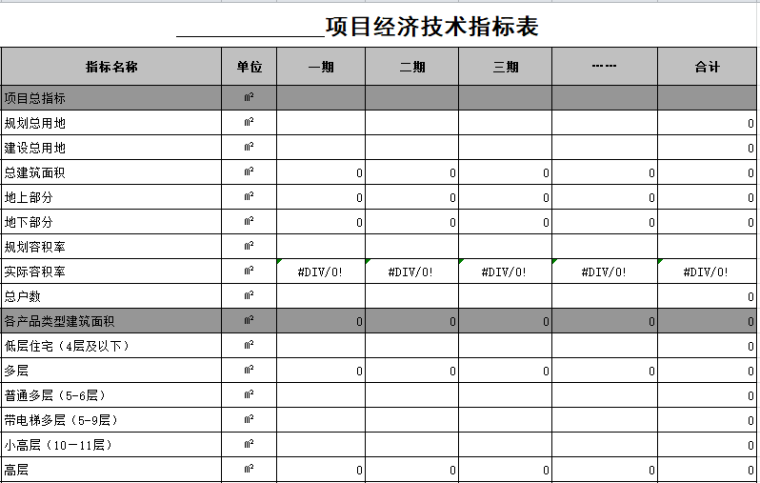 ____________项目经济技术指标表

| 指标名称 | 单位 | 一期 | 二期 | 三期 | …… | 合计 |
|---|---|---|---|---|---|---|
| 项目总指标 | ㎡ | | | | | |
| 规划总用地 | ㎡ | | | | | 0 |
| 建设总用地 | ㎡ | | | | | 0 |
| 总建筑面积 | ㎡ | 0 | 0 | 0 | 0 | 0 |
| 地上部分 | ㎡ | 0 | 0 | 0 | 0 | 0 |
| 地下部分 | ㎡ | 0 | 0 | 0 | 0 | 0 |
| 规划容积率 | ㎡ | | | | | |
| 实际容积率 | ㎡ | #DIV/0! | #DIV/0! | #DIV/0! | #DIV/0! | #DIV/0! |
| 总户数 | ㎡ | | | | | 0 |
| 各产品类型建筑面积 | ㎡ | 0 | 0 | 0 | 0 | 0 |
| 低层住宅（4层及以下） | ㎡ | | | | | 0 |
| 多层 | ㎡ | 0 | 0 | 0 | 0 | 0 |
| 普通多层（5-6层） | ㎡ | | | | | 0 |
| 带电梯多层（5-9层） | ㎡ | | | | | 0 |
| 小高层（10－11层） | ㎡ | | | | | 0 |
| 高层 | ㎡ | 0 | 0 | 0 | 0 | 0 |